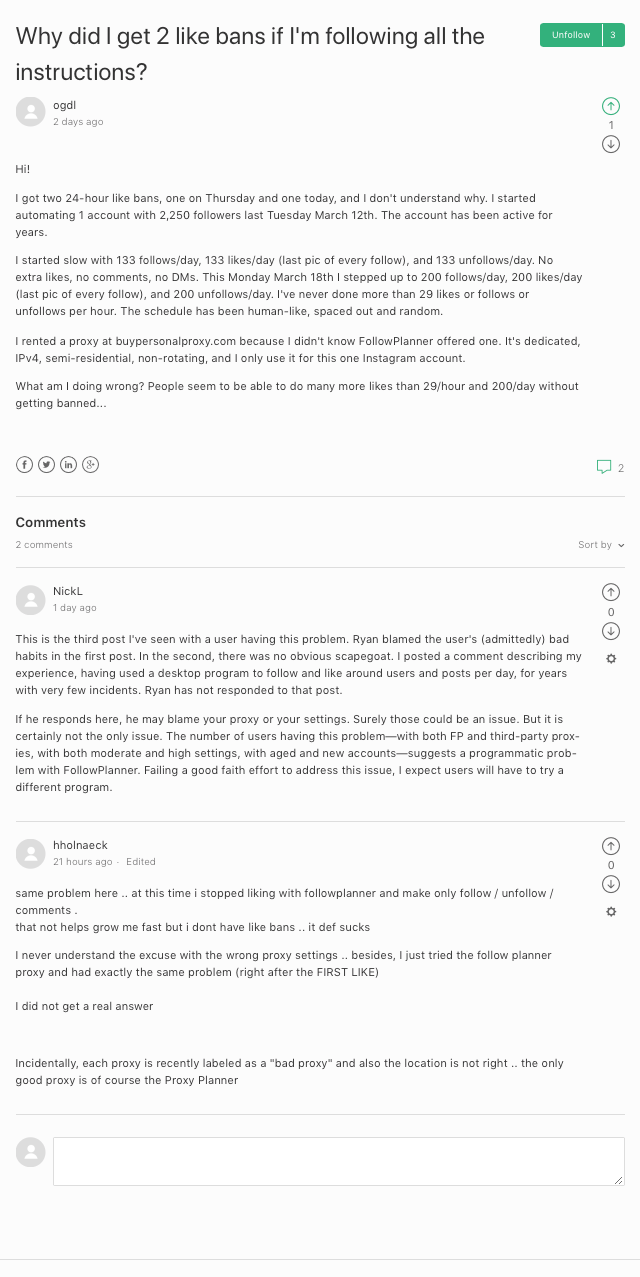 Why did I get 2 like bans if I'm following all the instructions?

Unfollow 3

ogdl
2 days ago

1

Hi!

I got two 24-hour like bans, one on Thursday and one today, and I don't understand why. I started automating 1 account with 2,250 followers last Tuesday March 12th. The account has been active for years.

I started slow with 133 follows/day, 133 likes/day (last pic of every follow), and 133 unfollows/day. No extra likes, no comments, no DMs. This Monday March 18th I stepped up to 200 follows/day, 200 likes/day (last pic of every follow), and 200 unfollows/day. I've never done more than 29 likes or follows or unfollows per hour. The schedule has been human-like, spaced out and random.

I rented a proxy at buypersonalproxy.com because I didn't know FollowPlanner offered one. It's dedicated, IPv4, semi-residential, non-rotating, and I only use it for this one Instagram account.

What am I doing wrong? People seem to be able to do many more likes than 29/hour and 200/day without getting banned...

2

Comments

2 comments

Sort by

NickL
1 day ago

0

This is the third post I've seen with a user having this problem. Ryan blamed the user's (admittedly) bad habits in the first post. In the second, there was no obvious scapegoat. I posted a comment describing my experience, having used a desktop program to follow and like around users and posts per day, for years with very few incidents. Ryan has not responded to that post.

If he responds here, he may blame your proxy or your settings. Surely those could be an issue. But it is certainly not the only issue. The number of users having this problem—with both FP and third-party proxies, with both moderate and high settings, with aged and new accounts—suggests a programmatic problem with FollowPlanner. Failing a good faith effort to address this issue, I expect users will have to try a different program.

hholnaeck
21 hours ago · Edited

0

same problem here .. at this time i stopped liking with followplanner and make only follow / unfollow / comments .
that not helps grow me fast but i dont have like bans .. it def sucks

I never understand the excuse with the wrong proxy settings .. besides, I just tried the follow planner proxy and had exactly the same problem (right after the FIRST LIKE)

I did not get a real answer

Incidentally, each proxy is recently labeled as a "bad proxy" and also the location is not right .. the only good proxy is of course the Proxy Planner